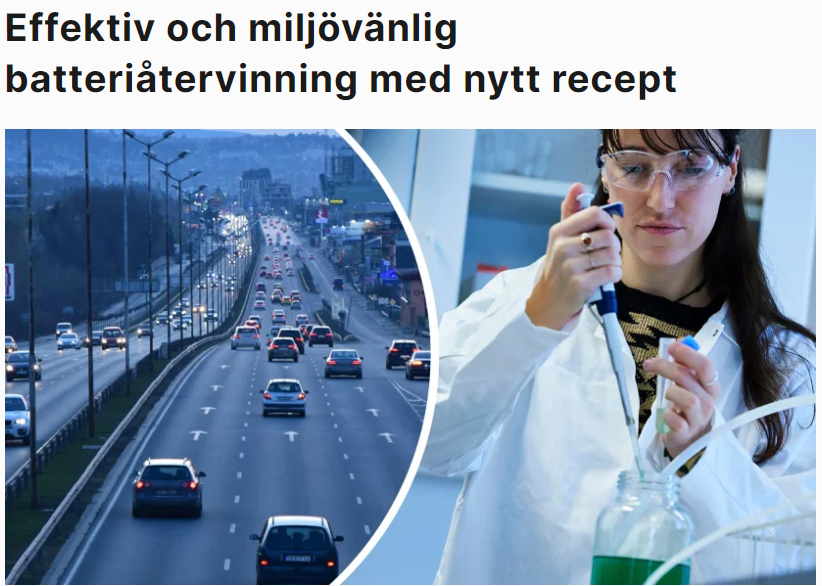 Effektiv och miljövänlig batteriåtervinning med nytt recept